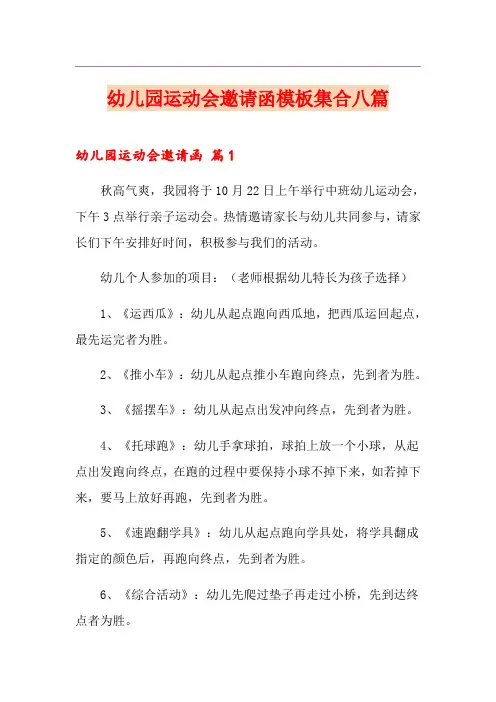 幼儿园运动会邀请函模板集合八篇

幼儿园运动会邀请函 篇1

秋高气爽，我园将于10月22日上午举行中班幼儿运动会，下午3点举行亲子运动会。热情邀请家长与幼儿共同参与，请家长们下午安排好时间，积极参与我们的活动。

幼儿个人参加的项目：（老师根据幼儿特长为孩子选择）

1、《运西瓜》：幼儿从起点跑向西瓜地，把西瓜运回起点，最先运完者为胜。

2、《推小车》：幼儿从起点推小车跑向终点，先到者为胜。

3、《摇摆车》：幼儿从起点出发冲向终点，先到者为胜。

4、《托球跑》：幼儿手拿球拍，球拍上放一个小球，从起点出发跑向终点，在跑的过程中要保持小球不掉下来，如若掉下来，要马上放好再跑，先到者为胜。

5、《速跑翻学具》：幼儿从起点跑向学具处，将学具翻成指定的颜色后，再跑向终点，先到者为胜。

6、《综合活动》：幼儿先爬过垫子再走过小桥，先到达终点者为胜。